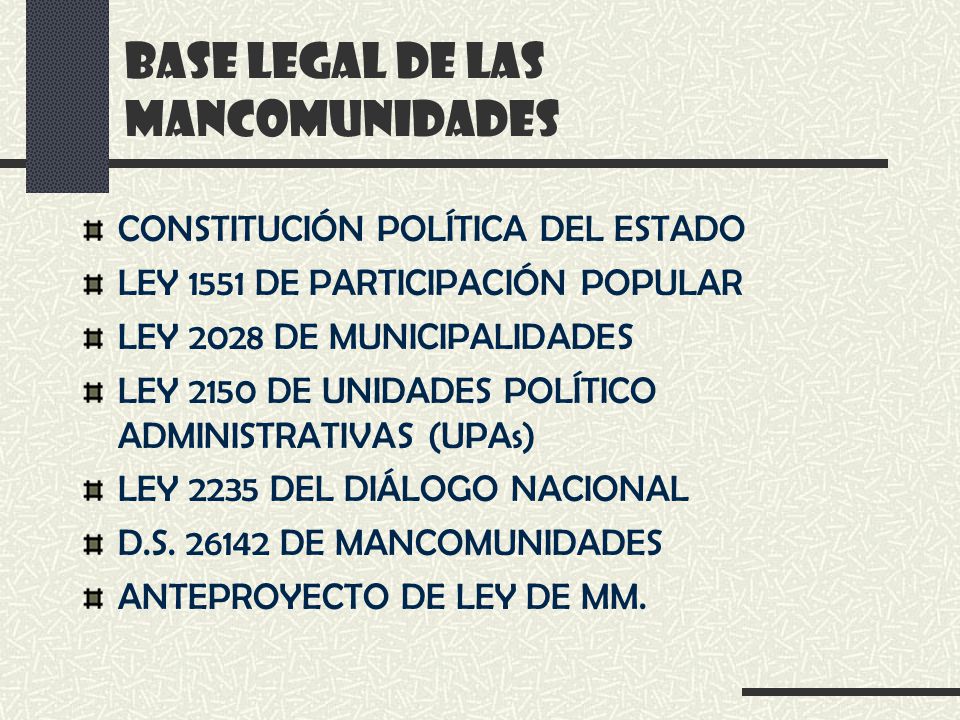 BASE LEGAL DE LAS MANCOMUNIDADES

CONSTITUCIÓN POLÍTICA DEL ESTADO

LEY 1551 DE PARTICIPACIÓN POPULAR

LEY 2028 DE MUNICIPALIDADES

LEY 2150 DE UNIDADES POLÍTICO ADMINISTRATIVAS (UPAs)

LEY 2235 DEL DIÁLOGO NACIONAL

D.S. 26142 DE MANCOMUNIDADES

ANTEPROYECTO DE LEY DE MM.